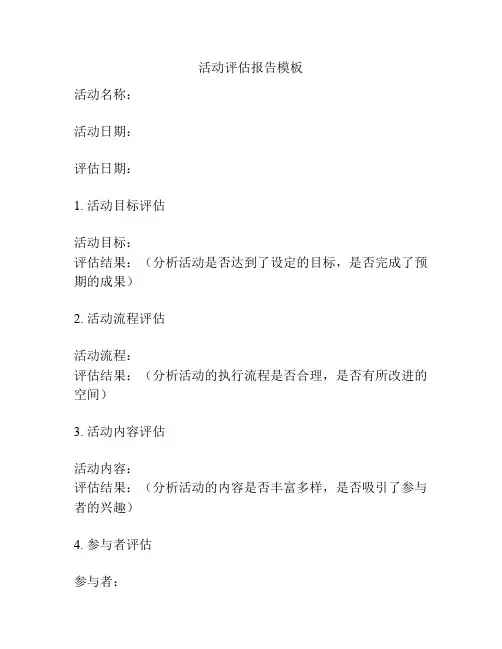 活动评估报告模板

活动名称：

活动日期：

评估日期：

1. 活动目标评估

活动目标：
评估结果：（分析活动是否达到了设定的目标，是否完成了预期的成果）

2. 活动流程评估

活动流程：
评估结果：（分析活动的执行流程是否合理，是否有所改进的空间）

3. 活动内容评估

活动内容：
评估结果：（分析活动的内容是否丰富多样，是否吸引了参与者的兴趣）

4. 参与者评估

参与者：